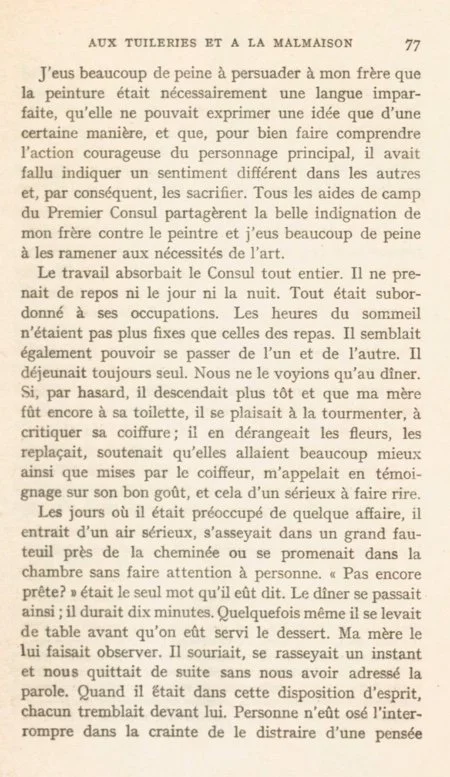 AUX TUILERIES ET A LA MALMAISON 77

J'eus beaucoup de peine à persuader à mon frère que la peinture était nécessairement une langue imparfaite, qu'elle ne pouvait exprimer une idée que d'une certaine manière, et que, pour bien faire comprendre l'action courageuse du personnage principal, il avait fallu indiquer un sentiment différent dans les autres et, par conséquent, les sacrifier. Tous les aides de camp du Premier Consul partagèrent la belle indignation de mon frère contre le peintre et j'eus beaucoup de peine à les ramener aux nécessités de l'art.

Le travail absorbait le Consul tout entier. Il ne prenait de repos ni le jour ni la nuit. Tout était subordonné à ses occupations. Les heures du sommeil n'étaient pas plus fixes que celles des repas. Il semblait également pouvoir se passer de l'un et de l'autre. Il déjeunait toujours seul. Nous ne le voyions qu'au dîner. Si, par hasard, il descendait plus tôt et que ma mère fût encore à sa toilette, il se plaisait à la tourmenter, à critiquer sa coiffure; il en dérangeait les fleurs, les replaçait, soutenait qu'elles allaient beaucoup mieux ainsi que mises par le coiffeur, m'appelait en témoignage sur son bon goût, et cela d'un sérieux à faire rire.

Les jours où il était préoccupé de quelque affaire, il entrait d'un air sérieux, s'asseyait dans un grand fauteuil près de la cheminée ou se promenait dans la chambre sans faire attention à personne. « Pas encore prête? » était le seul mot qu'il eût dit. Le dîner se passait ainsi; il durait dix minutes. Quelquefois même il se levait de table avant qu'on eût servi le dessert. Ma mère le lui faisait observer. Il souriait, se rasseyait un instant et nous quittait de suite sans nous avoir adressé la parole. Quand il était dans cette disposition d'esprit, chacun tremblait devant lui. Personne n'eût osé l'interrompre dans la crainte de le distraire d'une pensée